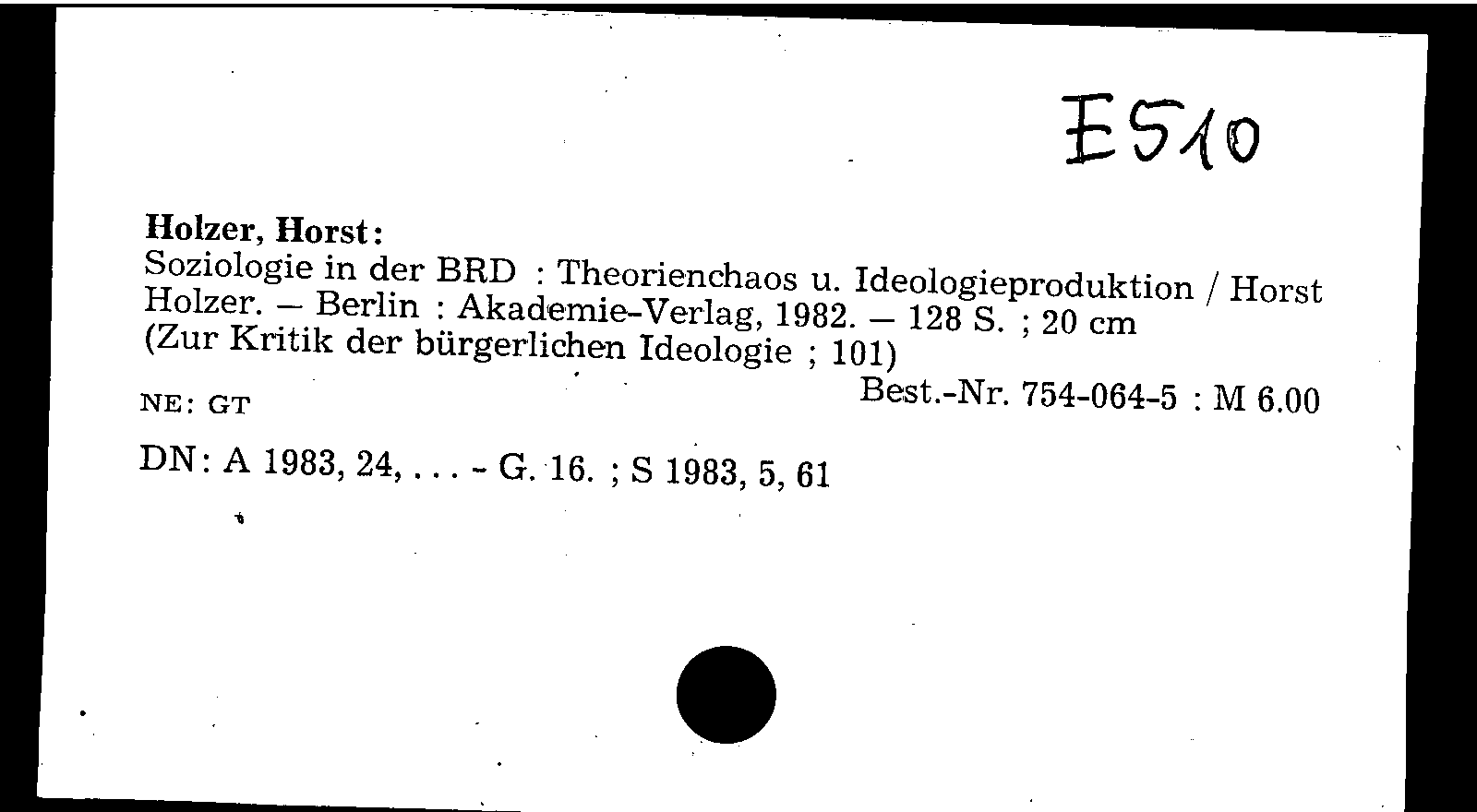 E510

Holzer, Horst:
Soziologie in der BRD : Theorienchaos u. Ideologieproduktion / Horst Holzer. – Berlin : Akademie-Verlag, 1982. – 128 S. ; 20 cm
(Zur Kritik der bürgerlichen Ideologie ; 101)

NE: GT

Best.-Nr. 754-064-5 : M 6.00

DN: A 1983, 24, . . . - G. 16. ; S 1983, 5, 61